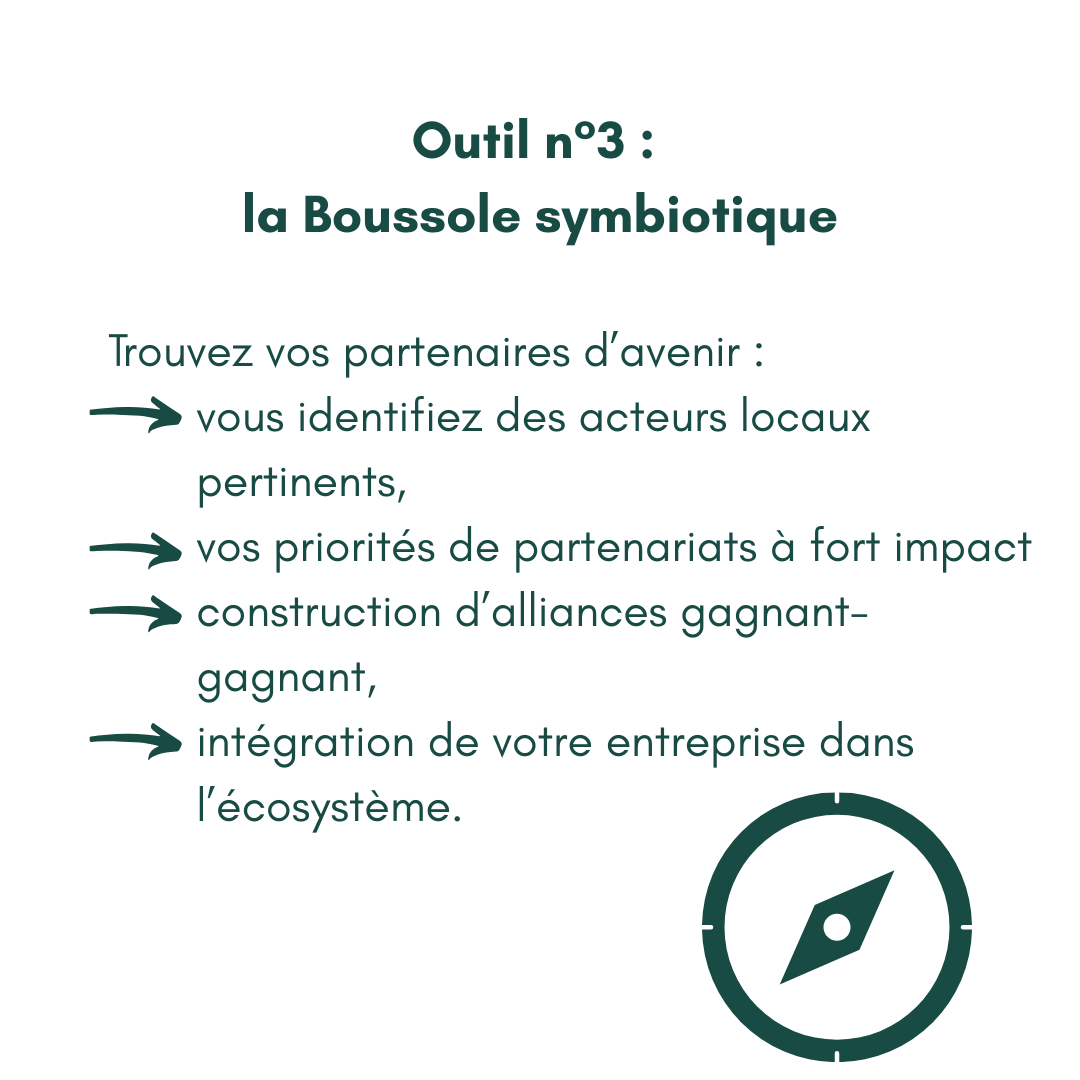 Outil n°3 :
la Boussole symbiotique

Trouvez vos partenaires d'avenir :
→ vous identifiez des acteurs locaux pertinents,
→ vos priorités de partenariats à fort impact
→ construction d'alliances gagnant-gagnant,
→ intégration de votre entreprise dans l'écosystème.